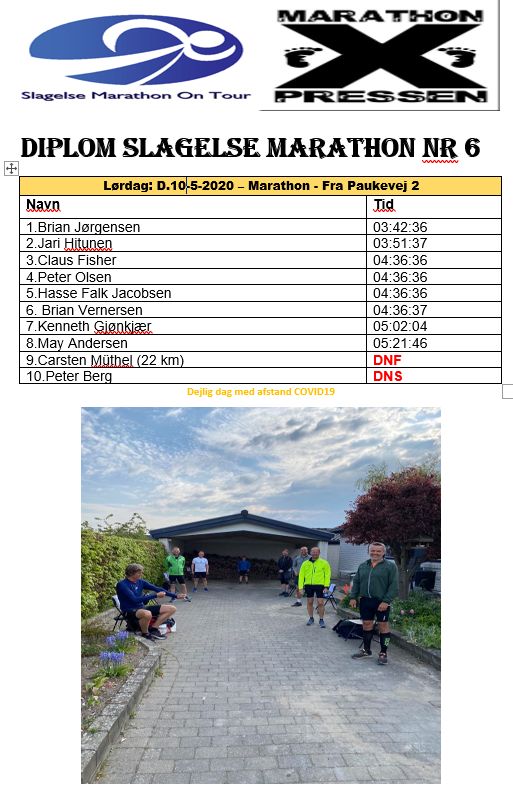 Slagelse Marathon On Tour

MARATHON
X
PRESSEN

DIPLOM SLAGELSE MARATHON NR 6

| Lørdag: D.10-5-2020 – Marathon - Fra Paukevej 2 | |
|---|---|
| Navn | Tid |
| 1.Brian Jørgensen | 03:42:36 |
| 2.Jari Hitunen | 03:51:37 |
| 3.Claus Fisher | 04:36:36 |
| 4.Peter Olsen | 04:36:36 |
| 5.Hasse Falk Jacobsen | 04:36:36 |
| 6. Brian Vernersen | 04:36:37 |
| 7.Kenneth Gjønkjær | 05:02:04 |
| 8.May Andersen | 05:21:46 |
| 9.Carsten Müthel (22 km) | DNF |
| 10.Peter Berg | DNS |

Dejlig dag med afstand COVID19